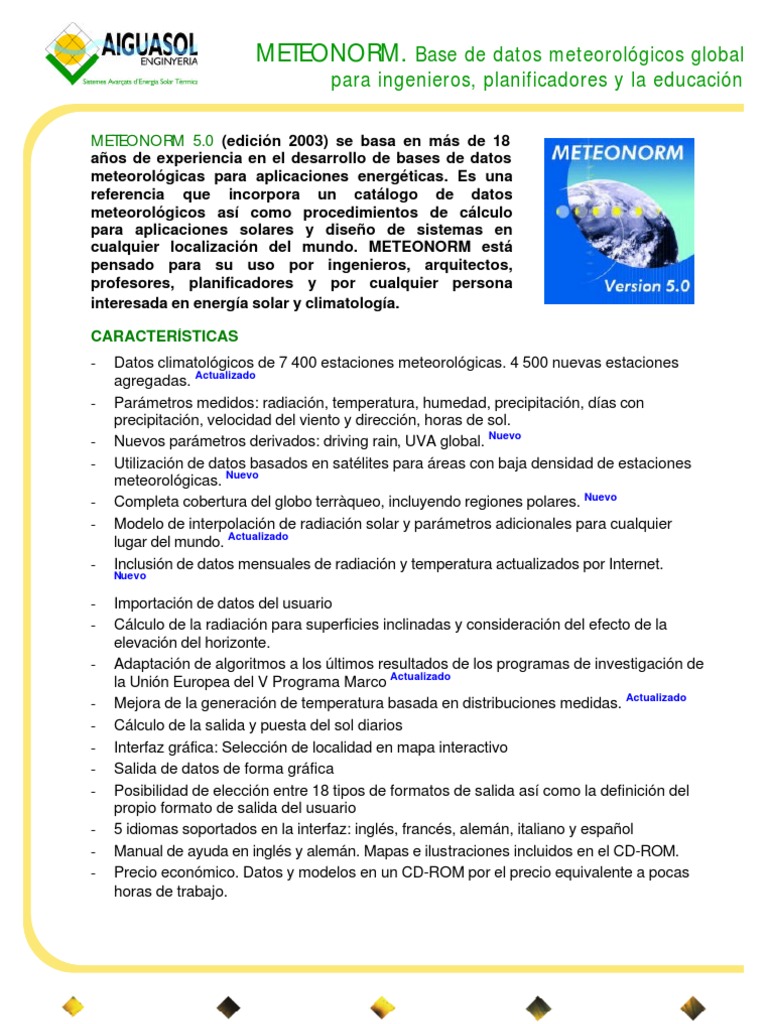 AIGUASOL
ENGINYERIA
Sistemes Avançats d'Energia Solar Tèrmica

METEONORM. Base de datos meteorológicos global para ingenieros, planificadores y la educación

METEONORM 5.0 (edición 2003) se basa en más de 18 años de experiencia en el desarrollo de bases de datos meteorológicas para aplicaciones energéticas. Es una referencia que incorpora un catálogo de datos meteorológicos así como procedimientos de cálculo para aplicaciones solares y diseño de sistemas en cualquier localización del mundo. METEONORM está pensado para su uso por ingenieros, arquitectos, profesores, planificadores y por cualquier persona interesada en energía solar y climatología.

METEONORM
Version 5.0

CARACTERÍSTICAS

- Datos climatológicos de 7 400 estaciones meteorológicas. 4 500 nuevas estaciones agregadas. Actualizado
- Parámetros medidos: radiación, temperatura, humedad, precipitación, días con precipitación, velocidad del viento y dirección, horas de sol.
- Nuevos parámetros derivados: driving rain, UVA global. Nuevo
- Utilización de datos basados en satélites para áreas con baja densidad de estaciones meteorológicas. Nuevo
- Completa cobertura del globo terràqueo, incluyendo regiones polares. Nuevo
- Modelo de interpolación de radiación solar y parámetros adicionales para cualquier lugar del mundo. Actualizado
- Inclusión de datos mensuales de radiación y temperatura actualizados por Internet. Nuevo
- Importación de datos del usuario
- Cálculo de la radiación para superficies inclinadas y consideración del efecto de la elevación del horizonte.
- Adaptación de algoritmos a los últimos resultados de los programas de investigación de la Unión Europea del V Programa Marco Actualizado
- Mejora de la generación de temperatura basada en distribuciones medidas. Actualizado
- Cálculo de la salida y puesta del sol diarios
- Interfaz gráfica: Selección de localidad en mapa interactivo
- Salida de datos de forma gráfica
- Posibilidad de elección entre 18 tipos de formatos de salida así como la definición del propio formato de salida del usuario
- 5 idiomas soportados en la interfaz: inglés, francés, alemán, italiano y español
- Manual de ayuda en inglés y alemán. Mapas e ilustraciones incluidos en el CD-ROM.
- Precio económico. Datos y modelos en un CD-ROM por el precio equivalente a pocas horas de trabajo.